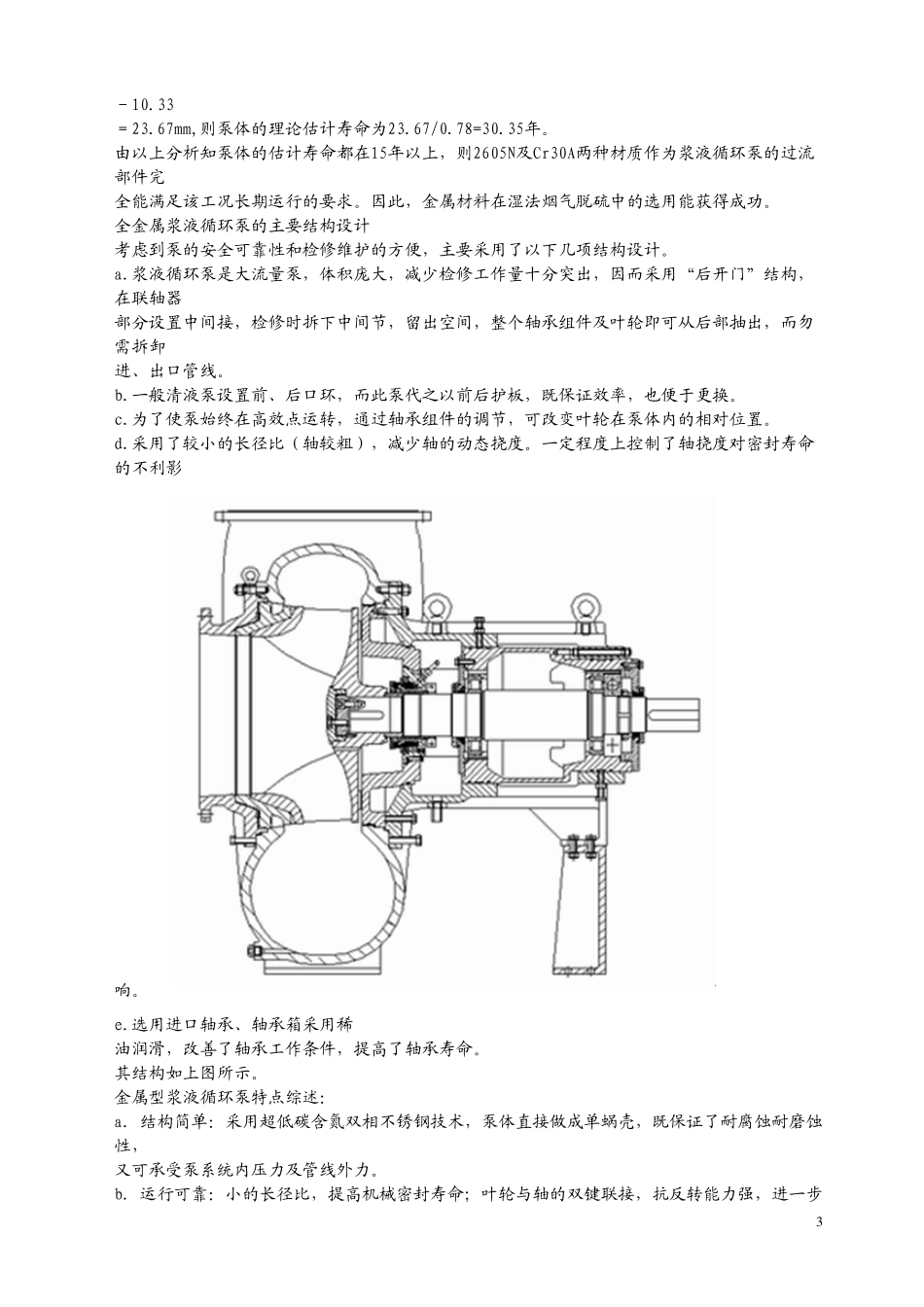 －10.33
＝23.67mm,则泵体的理论估计寿命为23.67/0.78=30.35年。
由以上分析知泵体的估计寿命都在15年以上，则2605N及Cr30A两种材质作为浆液循环泵的过流部件完
全能满足该工况长期运行的要求。因此，金属材料在湿法烟气脱硫中的选用能获得成功。
全金属浆液循环泵的主要结构设计
考虑到泵的安全可靠性和检修维护的方便，主要采用了以下几项结构设计。
a.浆液循环泵是大流量泵，体积庞大，减少检修工作量十分突出，因而采用“后开门”结构，在联轴器
部分设置中间接，检修时拆下中间节，留出空间，整个轴承组件及叶轮即可从后部抽出，而勿需拆卸
进、出口管线。
b.一般清液泵设置前、后口环，而此泵代之以前后护板，既保证效率，也便于更换。
c.为了使泵始终在高效点运转，通过轴承组件的调节，可改变叶轮在泵体内的相对位置。
d.采用了较小的长径比（轴较粗），减少轴的动态挠度。一定程度上控制了轴挠度对密封寿命的不利影
响。
e.选用进口轴承、轴承箱采用稀
油润滑，改善了轴承工作条件，提高了轴承寿命。
其结构如上图所示。
金属型浆液循环泵特点综述：
a. 结构简单：采用超低碳含氮双相不锈钢技术，泵体直接做成单蜗壳，既保证了耐腐蚀耐磨蚀性，
又可承受泵系统内压力及管线外力。
b. 运行可靠：小的长径比，提高机械密封寿命；叶轮与轴的双键联接，抗反转能力强，进一步
3